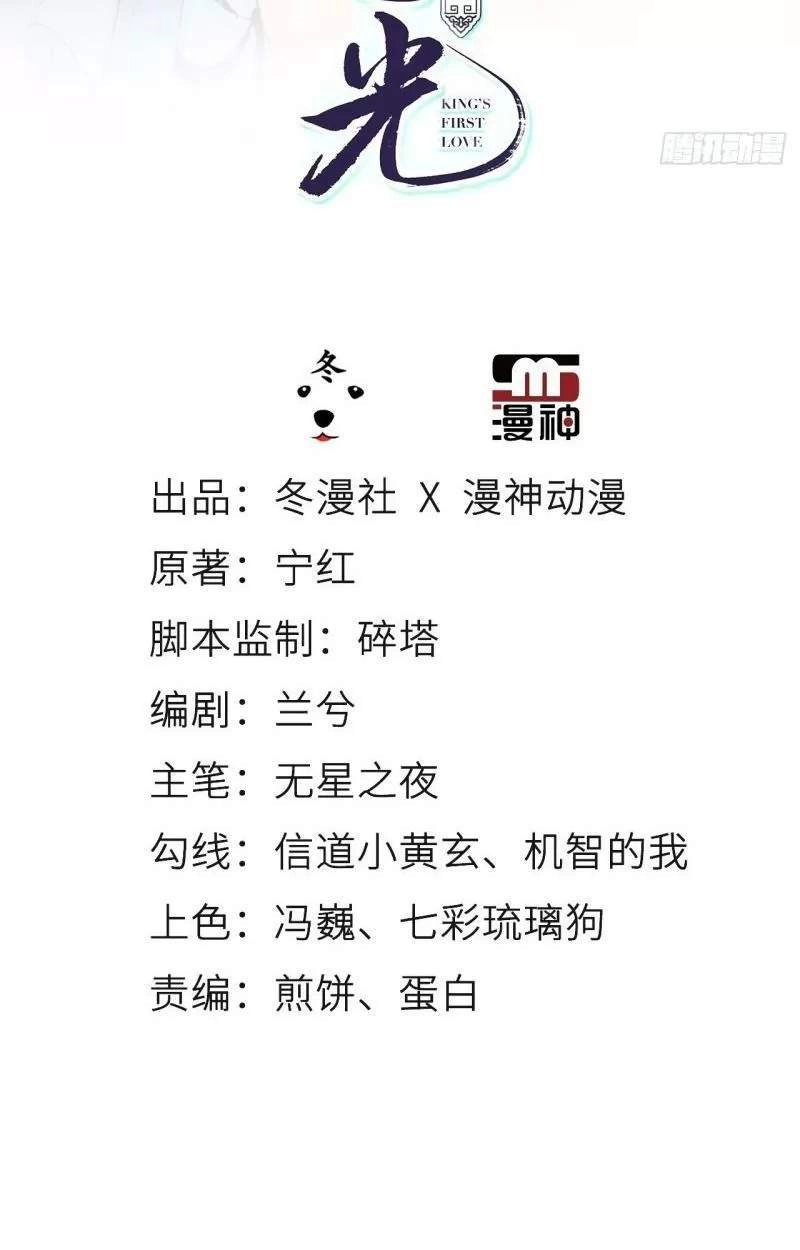 光
KING'S
FIRST
LOVE

冬

漫神

出品：冬漫社 X 漫神动漫
原著：宁红
脚本监制：碎塔
编剧：兰兮
主笔：无星之夜
勾线：信道小黄玄、机智的我
上色：冯巍、七彩琉璃狗
责编：煎饼、蛋白

腾讯动漫